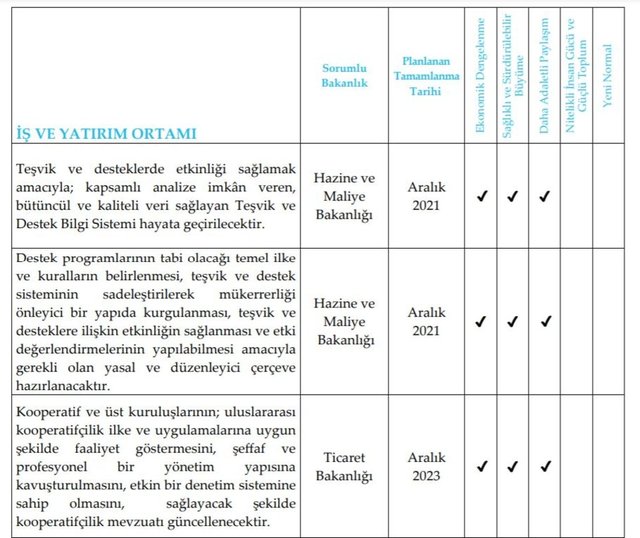 | İŞ VE YATIRIM ORTAMI | Sorumlu Bakanlık | Planlanan Tamamlanma Tarihi | Ekonomik Dengelenme | Sağlıklı ve Sürdürülebilir Büyüme | Daha Adaletli Paylaşım | Nitelikli İnsan Gücü ve Güçlü Toplum | Yeni Normal |
|---|---|---|---|---|---|---|---|
| Teşvik ve desteklerde etkinliği sağlamak amacıyla; kapsamlı analize imkân veren, bütüncül ve kaliteli veri sağlayan Teşvik ve Destek Bilgi Sistemi hayata geçirilecektir. | Hazine ve Maliye Bakanlığı | Aralık 2021 | ✓ | ✓ | ✓ | | |
| Destek programlarının tabi olacağı temel ilke ve kuralların belirlenmesi, teşvik ve destek sisteminin sadeleştirilerek mükerrerliği önleyici bir yapıda kurgulanması, teşvik ve desteklere ilişkin etkinliğin sağlanması ve etki değerlendirmelerinin yapılabilmesi amacıyla gerekli olan yasal ve düzenleyici çerçeve hazırlanacaktır. | Hazine ve Maliye Bakanlığı | Aralık 2021 | ✓ | ✓ | ✓ | | |
| Kooperatif ve üst kuruluşlarının; uluslararası kooperatifçilik ilke ve uygulamalarına uygun şekilde faaliyet göstermesini, şeffaf ve profesyonel bir yönetim yapısına kavuşturulmasını, etkin bir denetim sistemine sahip olmasını, sağlayacak şekilde kooperatifçilik mevzuatı güncellenecektir. | Ticaret Bakanlığı | Aralık 2023 | ✓ | ✓ | ✓ | | |